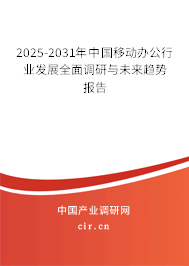 2025-2031年中国移动办公行业发展全面调研与未来趋势报告

中国产业调研网

cir.cn